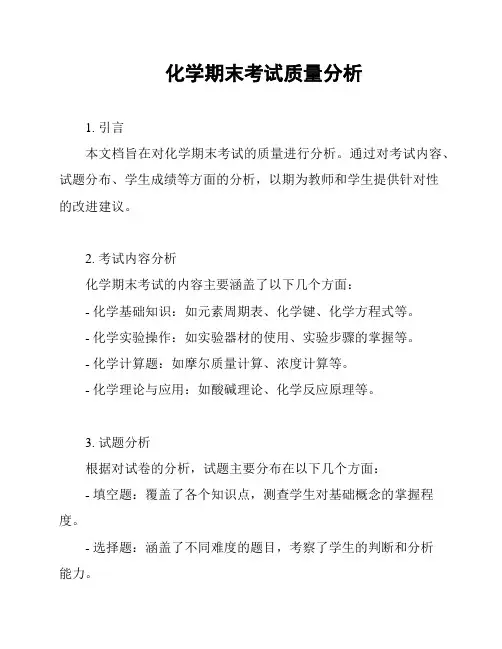 化学期末考试质量分析

1. 引言

本文档旨在对化学期末考试的质量进行分析。通过对考试内容、试题分布、学生成绩等方面的分析，以期为教师和学生提供针对性的改进建议。

2. 考试内容分析

化学期末考试的内容主要涵盖了以下几个方面：

- 化学基础知识：如元素周期表、化学键、化学方程式等。

- 化学实验操作：如实验器材的使用、实验步骤的掌握等。

- 化学计算题：如摩尔质量计算、浓度计算等。

- 化学理论与应用：如酸碱理论、化学反应原理等。

3. 试题分析

根据对试卷的分析，试题主要分布在以下几个方面：

- 填空题：覆盖了各个知识点，测查学生对基础概念的掌握程度。

- 选择题：涵盖了不同难度的题目，考察了学生的判断和分析能力。